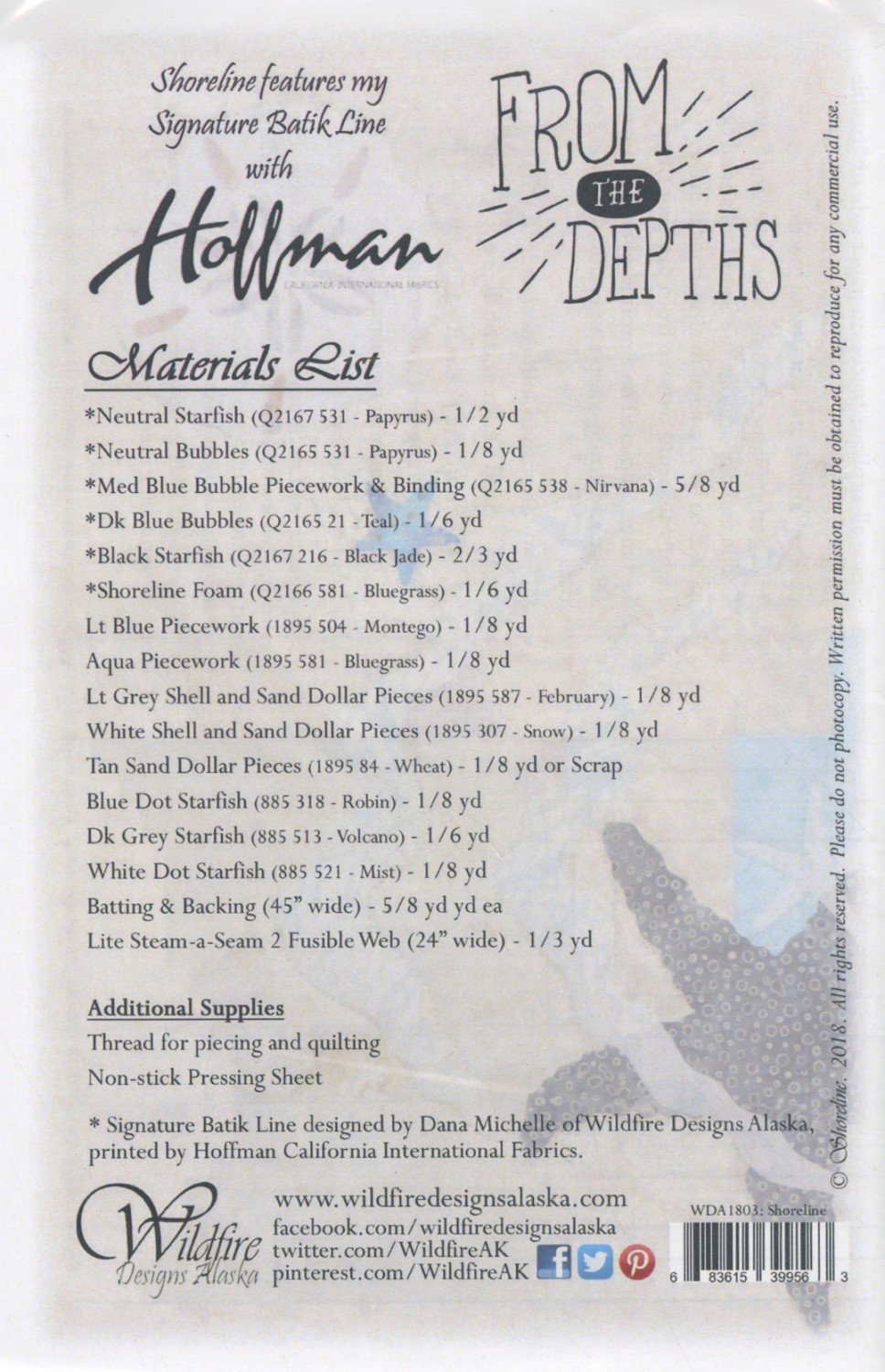 Shoreline features my Signature Batik Line with

Hoffman
CALIFORNIA INTERNATIONAL FABRICS

FROM THE DEPTHS

Materials List

*Neutral Starfish (Q2167 531 - Papyrus) - 1/2 yd
*Neutral Bubbles (Q2165 531 - Papyrus) - 1/8 yd
*Med Blue Bubble Piecework & Binding (Q2165 538 - Nirvana) - 5/8 yd
*Dk Blue Bubbles (Q2165 21 - Teal) - 1/6 yd
*Black Starfish (Q2167 216 - Black Jade) - 2/3 yd
*Shoreline Foam (Q2166 581 - Bluegrass) - 1/6 yd
Lt Blue Piecework (1895 504 - Montego) - 1/8 yd
Aqua Piecework (1895 581 - Bluegrass) - 1/8 yd
Lt Grey Shell and Sand Dollar Pieces (1895 587 - February) - 1/8 yd
White Shell and Sand Dollar Pieces (1895 307 - Snow) - 1/8 yd
Tan Sand Dollar Pieces (1895 84 - Wheat) - 1/8 yd or Scrap
Blue Dot Starfish (885 318 - Robin) - 1/8 yd
Dk Grey Starfish (885 513 - Volcano) - 1/6 yd
White Dot Starfish (885 521 - Mist) - 1/8 yd
Batting & Backing (45" wide) - 5/8 yd yd ea
Lite Steam-a-Seam 2 Fusible Web (24" wide) - 1/3 yd

Additional Supplies
Thread for piecing and quilting
Non-stick Pressing Sheet

* Signature Batik Line designed by Dana Michelle of Wildfire Designs Alaska, printed by Hoffman California International Fabrics.

Wildfire
Designs Alaska

www.wildfiredesignsalaska.com
facebook.com/wildfiredesignsalaska
twitter.com/WildfireAK
pinterest.com/WildfireAK

WDA1803: Shoreline
6 83615 39956 3

© Shoreline. 2018. All rights reserved. Please do not photocopy. Written permission must be obtained to reproduce for any commercial use.